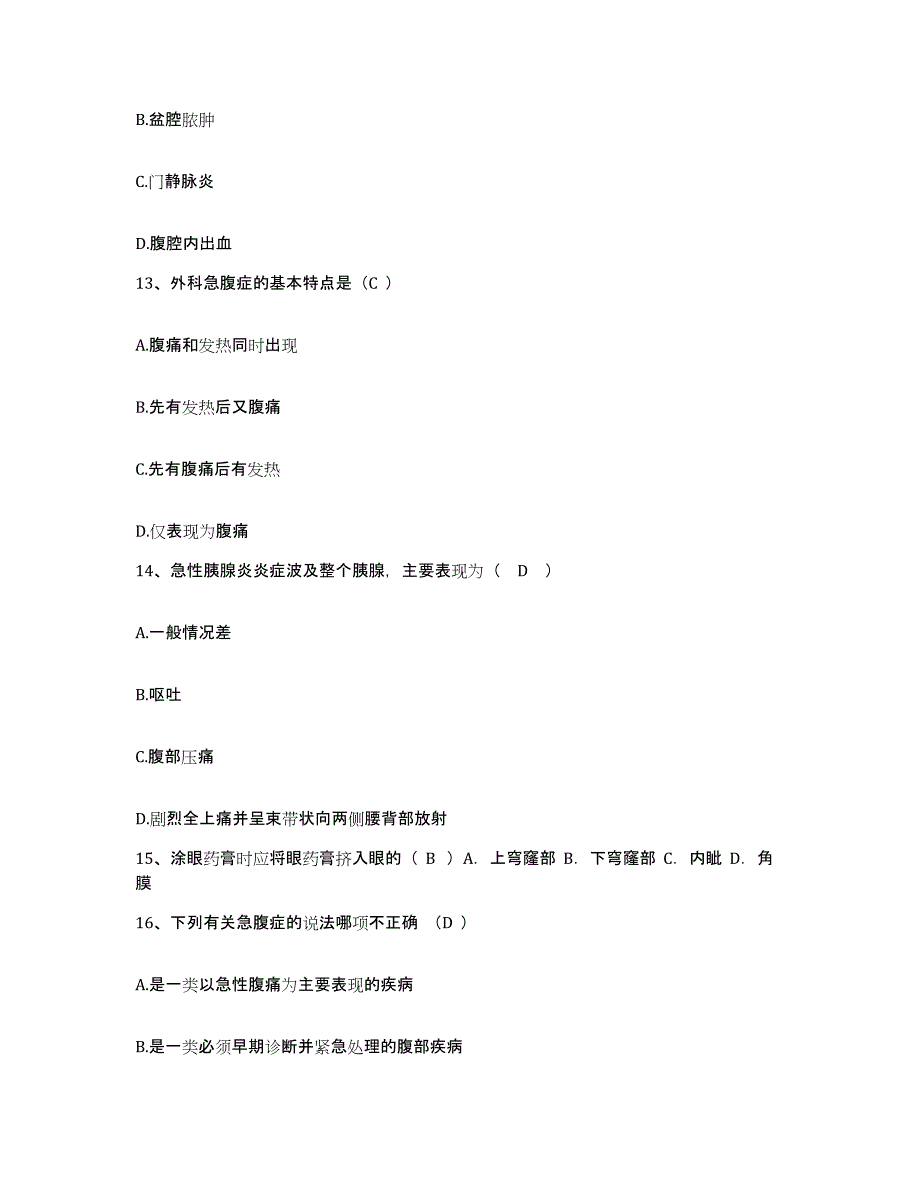 B.盆腔脓肿

C.门静脉炎

D.腹腔内出血

13、外科急腹症的基本特点是（C ）

A.腹痛和发热同时出现

B.先有发热后又腹痛

C.先有腹痛后有发热

D.仅表现为腹痛

14、急性胰腺炎炎症波及整个胰腺，主要表现为（　D　）

A.一般情况差

B.呕吐

C.腹部压痛

D.剧烈全上痛并呈束带状向两侧腰背部放射

15、涂眼药膏时应将眼药膏挤入眼的（ B ）A. 上穹窿部 B. 下穹窿部 C. 内眦 D. 角膜

16、下列有关急腹症的说法哪项不正确 （D ）

A.是一类以急性腹痛为主要表现的疾病

B.是一类必须早期诊断并紧急处理的腹部疾病